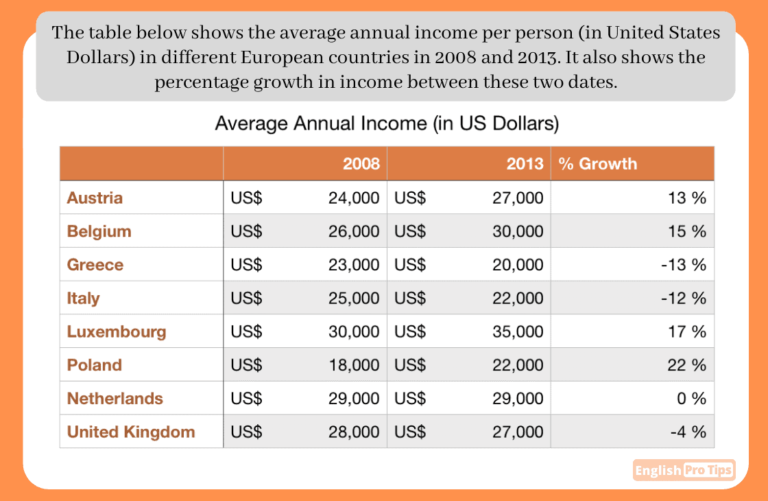 The table below shows the average annual income per person (in United States Dollars) in different European countries in 2008 and 2013. It also shows the percentage growth in income between these two dates.

Average Annual Income (in US Dollars)

| | 2008 | 2013 | % Growth |
|---|---|---|---|
| Austria | US$ 24,000 | US$ 27,000 | 13 % |
| Belgium | US$ 26,000 | US$ 30,000 | 15 % |
| Greece | US$ 23,000 | US$ 20,000 | -13 % |
| Italy | US$ 25,000 | US$ 22,000 | -12 % |
| Luxembourg | US$ 30,000 | US$ 35,000 | 17 % |
| Poland | US$ 18,000 | US$ 22,000 | 22 % |
| Netherlands | US$ 29,000 | US$ 29,000 | 0 % |
| United Kingdom | US$ 28,000 | US$ 27,000 | -4 % |

English Pro Tips